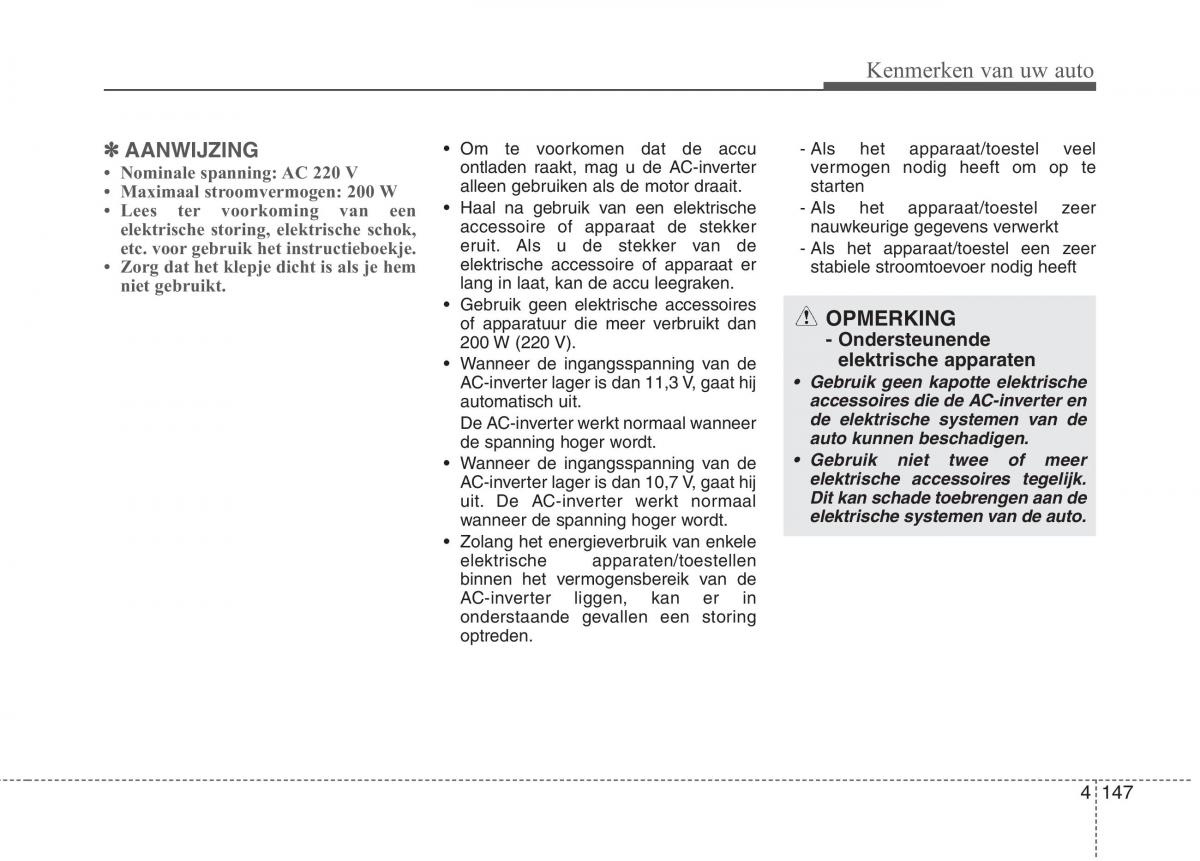 Kenmerken van uw auto

✽ AANWIJZING
• Nominale spanning: AC 220 V
• Maximaal stroomvermogen: 200 W
• Lees ter voorkoming van een elektrische storing, elektrische schok, etc. voor gebruik het instructieboekje.
• Zorg dat het klepje dicht is als je hem niet gebruikt.

• Om te voorkomen dat de accu ontladen raakt, mag u de AC-inverter alleen gebruiken als de motor draait.
• Haal na gebruik van een elektrische accessoire of apparaat de stekker eruit. Als u de stekker van de elektrische accessoire of apparaat er lang in laat, kan de accu leegraken.
• Gebruik geen elektrische accessoires of apparatuur die meer verbruikt dan 200 W (220 V).
• Wanneer de ingangsspanning van de AC-inverter lager is dan 11,3 V, gaat hij automatisch uit.
De AC-inverter werkt normaal wanneer de spanning hoger wordt.
• Wanneer de ingangsspanning van de AC-inverter lager is dan 10,7 V, gaat hij uit. De AC-inverter werkt normaal wanneer de spanning hoger wordt.
• Zolang het energieverbruik van enkele elektrische apparaten/toestellen binnen het vermogensbereik van de AC-inverter liggen, kan er in onderstaande gevallen een storing optreden.

- Als het apparaat/toestel veel vermogen nodig heeft om op te starten
- Als het apparaat/toestel zeer nauwkeurige gegevens verwerkt
- Als het apparaat/toestel een zeer stabiele stroomtoevoer nodig heeft

OPMERKING
- Ondersteunende elektrische apparaten
• Gebruik geen kapotte elektrische accessoires die de AC-inverter en de elektrische systemen van de auto kunnen beschadigen.
• Gebruik niet twee of meer elektrische accessoires tegelijk. Dit kan schade toebrengen aan de elektrische systemen van de auto.

4 147